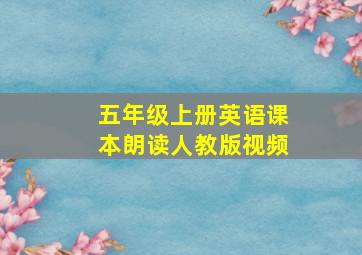 五年级上册英语课本朗读人教版视频